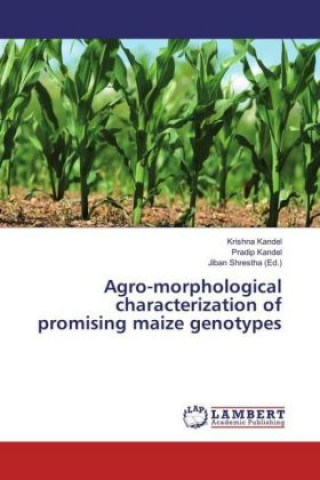 Krishna Kandel
Pradip Kandel
Jiban Shrestha (Ed.)

Agro-morphological characterization of promising maize genotypes

LAP LAMBERT Academic Publishing